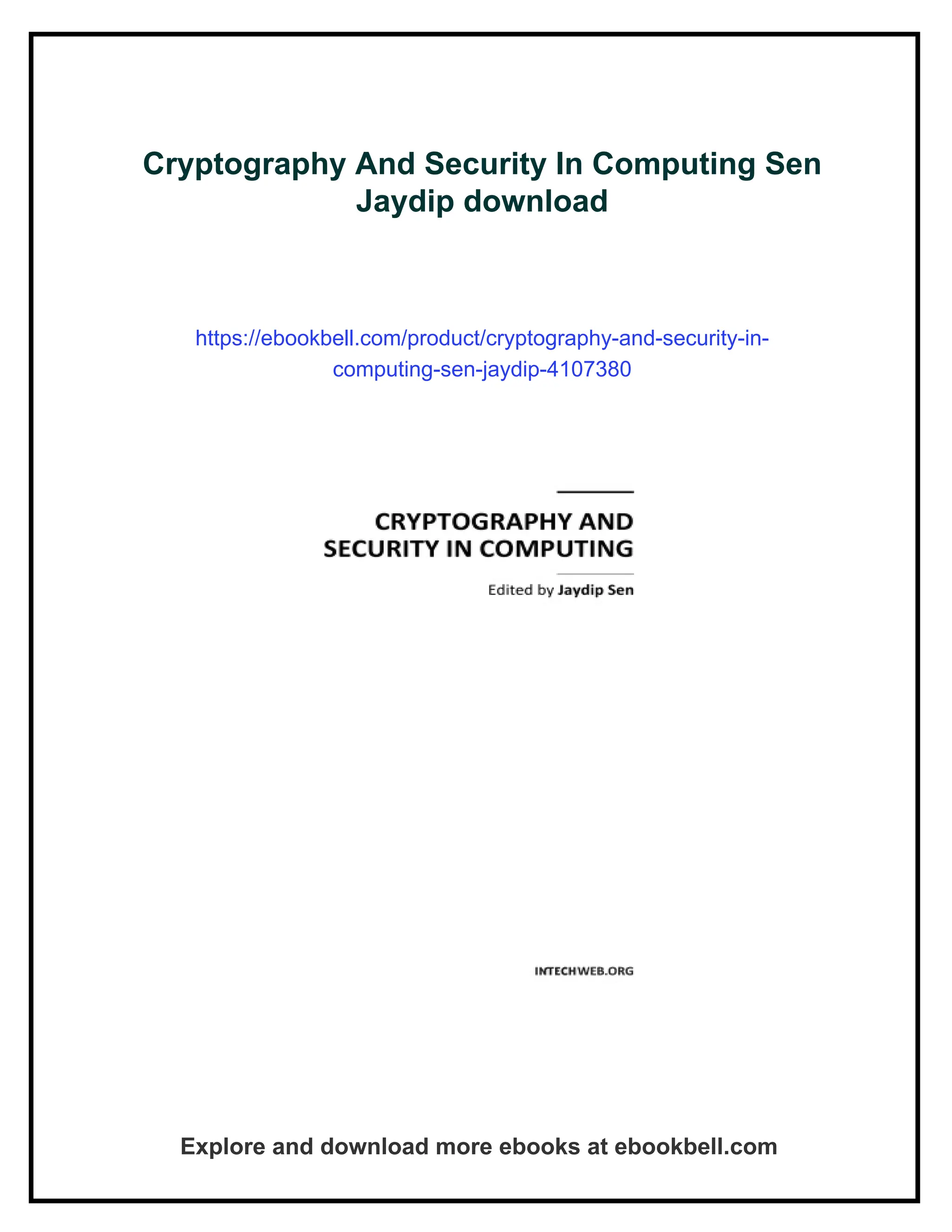 Cryptography And Security In Computing Sen Jaydip download

https://ebookbell.com/product/cryptography-and-security-in-computing-sen-jaydip-4107380

CRYPTOGRAPHY AND SECURITY IN COMPUTING

Edited by Jaydip Sen

INTECHWEB.ORG

Explore and download more ebooks at ebookbell.com